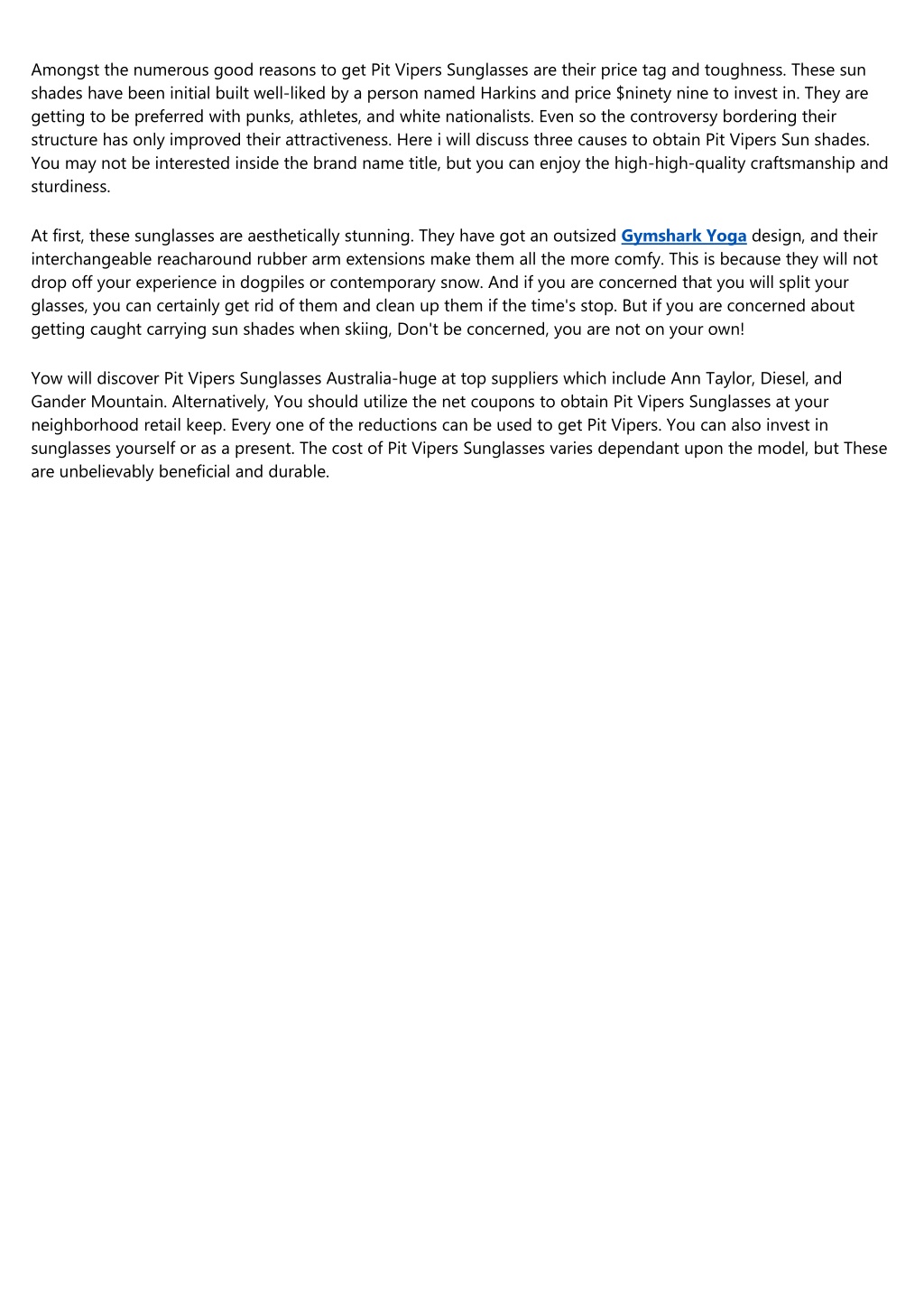 Amongst the numerous good reasons to get Pit Vipers Sunglasses are their price tag and toughness. These sun shades have been initial built well-liked by a person named Harkins and price \$ninety nine to invest in. They are getting to be preferred with punks, athletes, and white nationalists. Even so the controversy bordering their structure has only improved their attractiveness. Here i will discuss three causes to obtain Pit Vipers Sun shades. You may not be interested inside the brand name title, but you can enjoy the high-high-quality craftsmanship and sturdiness.

At first, these sunglasses are aesthetically stunning. They have got an outsized Gymshark Yoga design, and their interchangeable reacharound rubber arm extensions make them all the more comfy. This is because they will not drop off your experience in dogpiles or contemporary snow. And if you are concerned that you will split your glasses, you can certainly get rid of them and clean up them if the time's stop. But if you are concerned about getting caught carrying sun shades when skiing, Don't be concerned, you are not on your own!

Yow will discover Pit Vipers Sunglasses Australia-huge at top suppliers which include Ann Taylor, Diesel, and Gander Mountain. Alternatively, You should utilize the net coupons to obtain Pit Vipers Sunglasses at your neighborhood retail keep. Every one of the reductions can be used to get Pit Vipers. You can also invest in sunglasses yourself or as a present. The cost of Pit Vipers Sunglasses varies dependant upon the model, but These are unbelievably beneficial and durable.